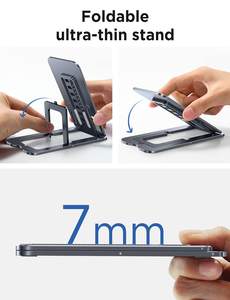 Foldable
ultra-thin stand

7mm